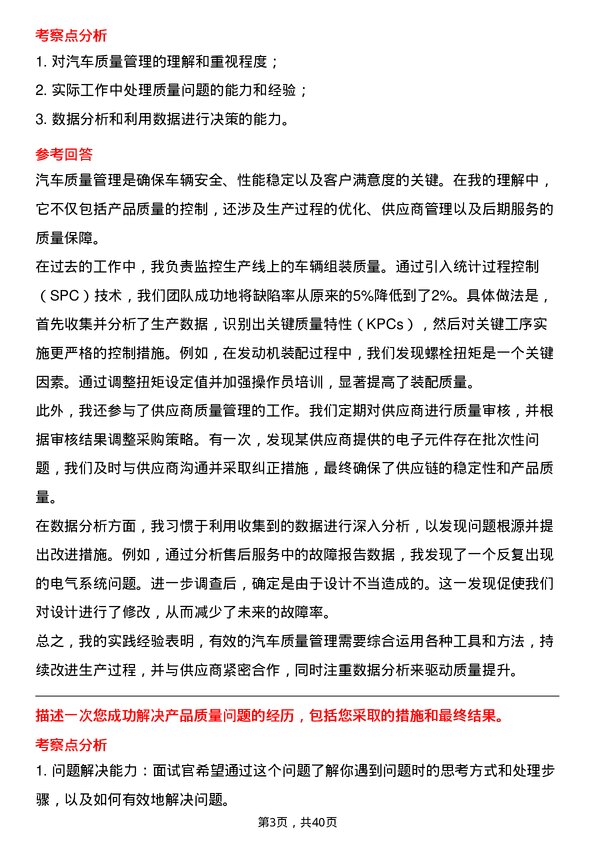 考察点分析

1. 对汽车质量管理的理解和重视程度；

2. 实际工作中处理质量问题的能力和经验；

3. 数据分析和利用数据进行决策的能力。

参考回答

汽车质量管理是确保车辆安全、性能稳定以及客户满意度的关键。在我的理解中，它不仅包括产品质量的控制，还涉及生产过程的优化、供应商管理以及后期服务的质量保障。

在过去的工作中，我负责监控生产线上的车辆组装质量。通过引入统计过程控制（SPC）技术，我们团队成功地将缺陷率从原来的5%降低到了2%。具体做法是，首先收集并分析了生产数据，识别出关键质量特性（KPCs），然后对关键工序实施更严格的控制措施。例如，在发动机装配过程中，我们发现螺栓扭矩是一个关键因素。通过调整扭矩设定值并加强操作员培训，显著提高了装配质量。

此外，我还参与了供应商质量管理的工作。我们定期对供应商进行质量审核，并根据审核结果调整采购策略。有一次，发现某供应商提供的电子元件存在批次性问题，我们及时与供应商沟通并采取纠正措施，最终确保了供应链的稳定性和产品质量。

在数据分析方面，我习惯于利用收集到的数据进行深入分析，以发现问题根源并提出改进措施。例如，通过分析售后服务中的故障报告数据，我发现了一个反复出现的电气系统问题。进一步调查后，确定是由于设计不当造成的。这一发现促使我们对设计进行了修改，从而减少了未来的故障率。

总之，我的实践经验表明，有效的汽车质量管理需要综合运用各种工具和方法，持续改进生产过程，并与供应商紧密合作，同时注重数据分析来驱动质量提升。

描述一次您成功解决产品质量问题的经历，包括您采取的措施和最终结果。

考察点分析

1. 问题解决能力：面试官希望通过这个问题了解你遇到问题时的思考方式和处理步骤，以及如何有效地解决问题。

第3页，共40页